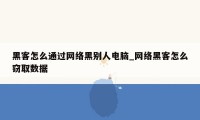 黑客怎么通过网络黑别人电脑_网络黑客怎么窃取数据